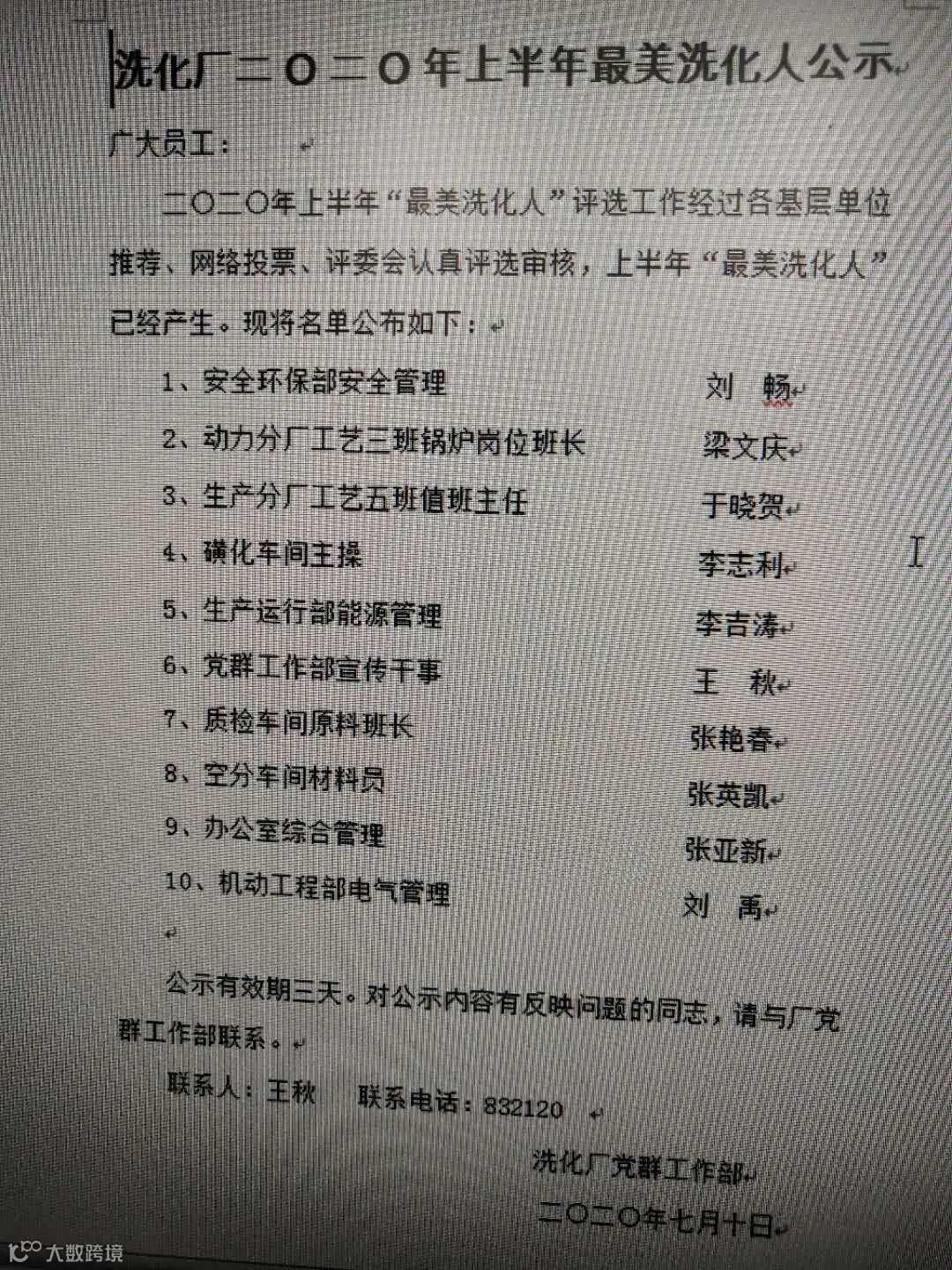 洗化厂二〇二〇年上半年最美洗化人公示

广大员工：

二〇二〇年上半年“最美洗化人”评选工作经过各基层单位推荐、网络投票、评委会认真评选审核，上半年“最美洗化人”已经产生。现将名单公布如下：

1、安全环保部安全管理 刘 畅
2、动力分厂工艺三班锅炉岗位班长 梁文庆
3、生产分厂工艺五班值班主任 于晓贺
4、磺化车间主操 李志利
5、生产运行部能源管理 李吉涛
6、党群工作部宣传干事 王 秋
7、质检车间原料班长 张艳春
8、空分车间材料员 张英凯
9、办公室综合管理 张亚新
10、机动工程部电气管理 刘 禹

公示有效期三天。对公示内容有反映问题的同志，请与厂党群工作部联系。

联系人：王秋 联系电话：832120

洗化厂党群工作部
二〇二〇年七月十日

大数跨境